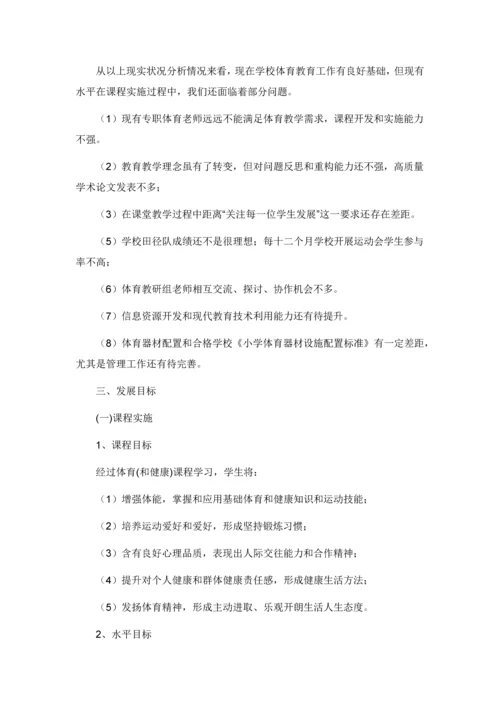 从以上现实状况分析情况来看，现在学校体育教育工作有良好基础，但现有水平在课程实施过程中，我们还面临着部分问题。

（1）现有专职体育老师远远不能满足体育教学需求，课程开发和实施能力不强。

（2）教育教学理念虽有了转变，但对问题反思和重构能力还不强，高质量学术论文发表不多；

（3）在课堂教学过程中距离“关注每一位学生发展”这一要求还存在差距。

（5）学校田径队成绩还不是很理想；每十二个月学校开展运动会学生参与率不高；

（6）体育教研组老师相互交流、探讨、协作机会不多。

（7）信息资源开发和现代教育技术利用能力还有待提升。

（8）体育器材配置和合格学校《小学体育器材设施配置标准》有一定差距，尤其是管理工作还有待完善。

三、发展目标

(一)课程实施

1、课程目标

经过体育(和健康)课程学习，学生将：

（1）增强体能，掌握和应用基础体育和健康知识和运动技能；

（2）培养运动爱好和爱好，形成坚持锻炼习惯；

（3）含有良好心理品质，表现出人际交往能力和合作精神；

（4）提升对个人健康和群体健康责任感，形成健康生活方法；

（5）发扬体育精神，形成主动进取、乐观开朗生活人生态度。

2、水平目标